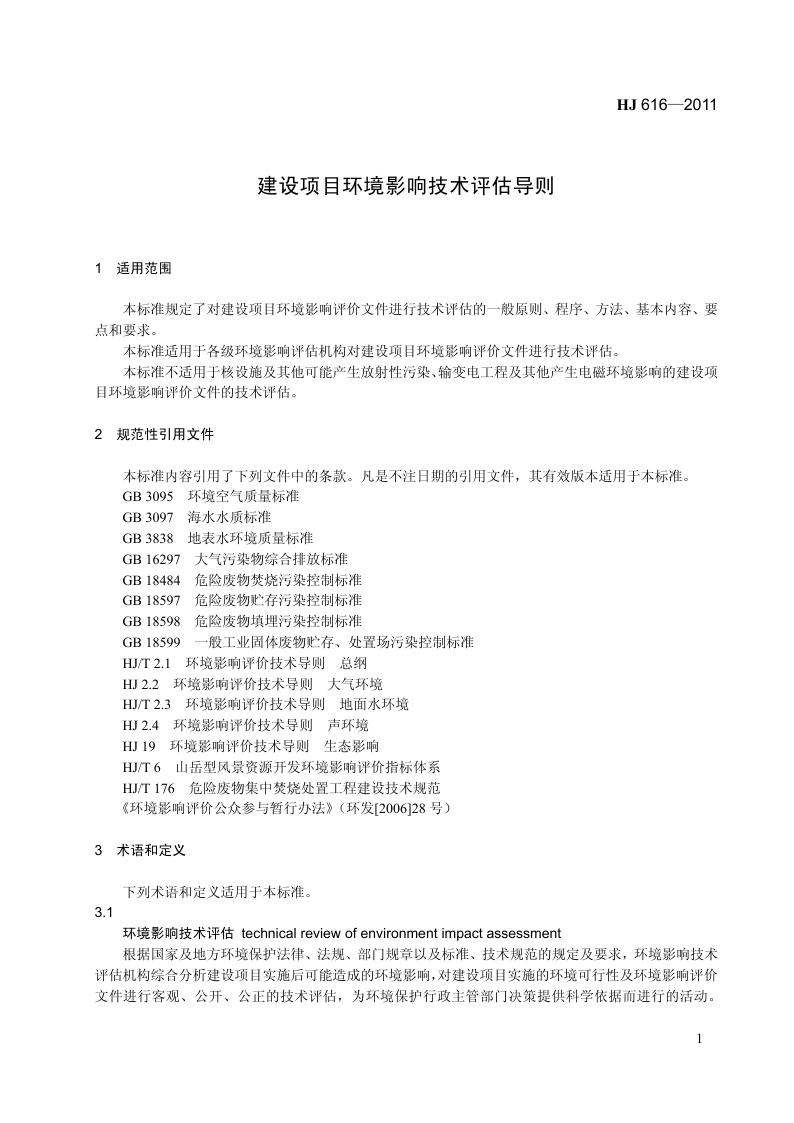 HJ 616—2011

建设项目环境影响技术评估导则

1 适用范围

本标准规定了对建设项目环境影响评价文件进行技术评估的一般原则、程序、方法、基本内容、要点和要求。

本标准适用于各级环境影响评估机构对建设项目环境影响评价文件进行技术评估。

本标准不适用于核设施及其他可能产生放射性污染、输变电工程及其他产生电磁环境影响的建设项目环境影响评价文件的技术评估。

2 规范性引用文件

本标准内容引用了下列文件中的条款。凡是不注日期的引用文件，其有效版本适用于本标准。

GB 3095 环境空气质量标准

GB 3097 海水水质标准

GB 3838 地表水环境质量标准

GB 16297 大气污染物综合排放标准

GB 18484 危险废物焚烧污染控制标准

GB 18597 危险废物贮存污染控制标准

GB 18598 危险废物填埋污染控制标准

GB 18599 一般工业固体废物贮存、处置场污染控制标准

HJ/T 2.1 环境影响评价技术导则 总纲

HJ 2.2 环境影响评价技术导则 大气环境

HJ/T 2.3 环境影响评价技术导则 地面水环境

HJ 2.4 环境影响评价技术导则 声环境

HJ 19 环境影响评价技术导则 生态影响

HJ/T 6 山岳型风景资源开发环境影响评价指标体系

HJ/T 176 危险废物集中焚烧处置工程建设技术规范

《环境影响评价公众参与暂行办法》(环发[2006]28 号)

3 术语和定义

下列术语和定义适用于本标准。

3.1

环境影响技术评估 technical review of environment impact assessment

根据国家及地方环境保护法律、法规、部门规章以及标准、技术规范的规定及要求，环境影响技术评估机构综合分析建设项目实施后可能造成的环境影响，对建设项目实施的环境可行性及环境影响评价文件进行客观、公开、公正的技术评估，为环境保护行政主管部门决策提供科学依据而进行的活动。

1